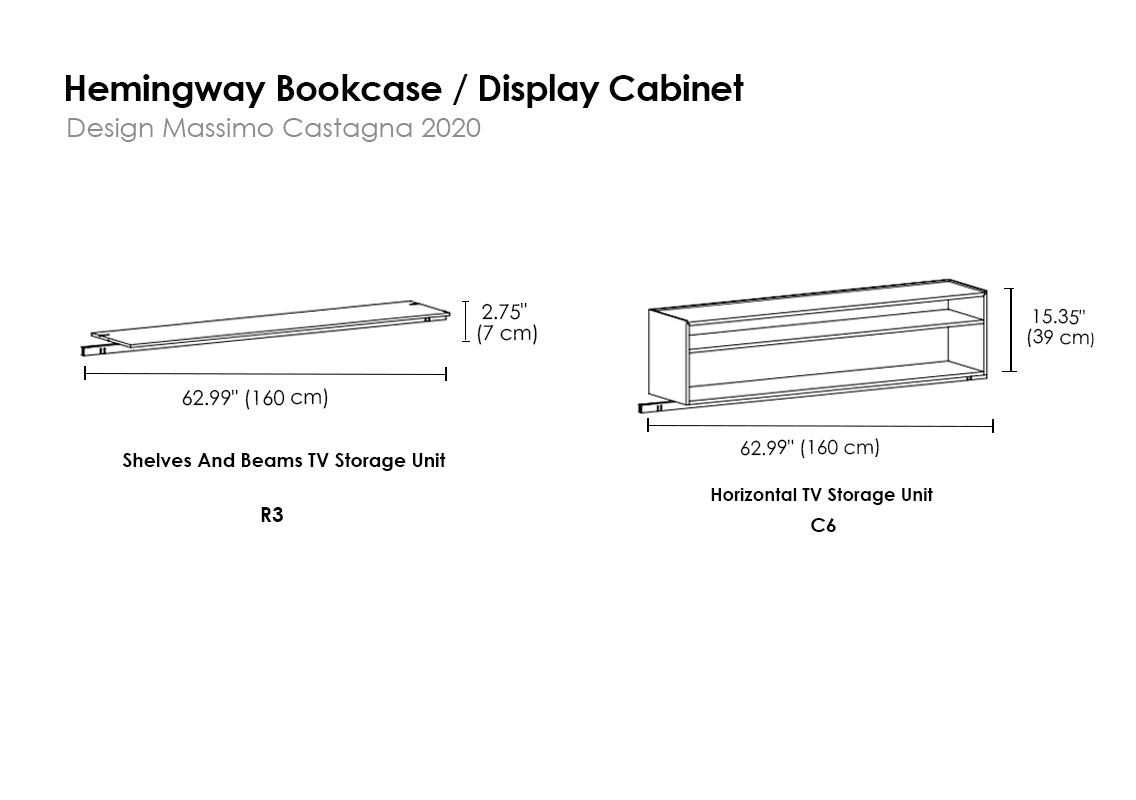 Hemingway Bookcase / Display Cabinet
Design Massimo Castagna 2020

2.75"
(7 cm)

62.99" (160 cm)

Shelves And Beams TV Storage Unit

R3

15.35"
(39 cm)

62.99" (160 cm)

Horizontal TV Storage Unit
C6